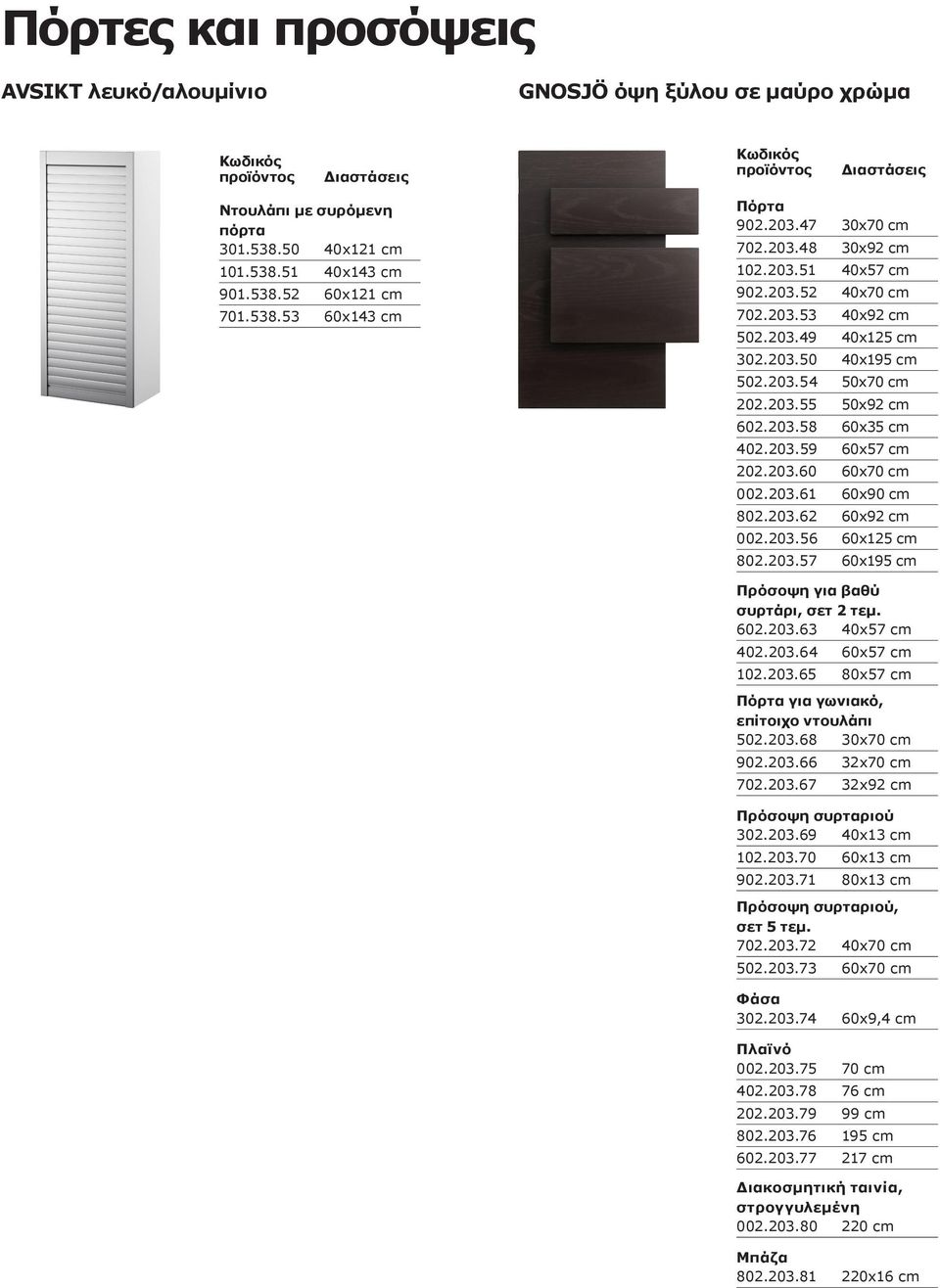 Πόρτες και προσόψεις

AVSIKT λευκό/αλουμίνιο

| Κωδικός προϊόντος | Διαστάσεις |
|---|---|
| Ντουλάπι με συρόμενη πόρτα | |
| 301.538.50 | 40x121 cm |
| 101.538.51 | 40x143 cm |
| 901.538.52 | 60x121 cm |
| 701.538.53 | 60x143 cm |

GNOSJÖ όψη ξύλου σε μαύρο χρώμα

| Κωδικός προϊόντος | Διαστάσεις |
|---|---|
| Πόρτα | |
| 902.203.47 | 30x70 cm |
| 702.203.48 | 30x92 cm |
| 102.203.51 | 40x57 cm |
| 902.203.52 | 40x70 cm |
| 702.203.53 | 40x92 cm |
| 502.203.49 | 40x125 cm |
| 302.203.50 | 40x195 cm |
| 502.203.54 | 50x70 cm |
| 202.203.55 | 50x92 cm |
| 602.203.58 | 60x35 cm |
| 402.203.59 | 60x57 cm |
| 202.203.60 | 60x70 cm |
| 002.203.61 | 60x90 cm |
| 802.203.62 | 60x92 cm |
| 002.203.56 | 60x125 cm |
| 802.203.57 | 60x195 cm |
| Πρόσοψη για βαθύ συρτάρι, σετ 2 τεμ. | |
| 602.203.63 | 40x57 cm |
| 402.203.64 | 60x57 cm |
| 102.203.65 | 80x57 cm |
| Πόρτα για γωνιακό, επίτοιχο ντουλάπι | |
| 502.203.68 | 30x70 cm |
| 902.203.66 | 32x70 cm |
| 702.203.67 | 32x92 cm |
| Πρόσοψη συρταριού | |
| 302.203.69 | 40x13 cm |
| 102.203.70 | 60x13 cm |
| 902.203.71 | 80x13 cm |
| Πρόσοψη συρταριού, σετ 5 τεμ. | |
| 702.203.72 | 40x70 cm |
| 502.203.73 | 60x70 cm |
| Φάσα | |
| 302.203.74 | 60x9,4 cm |
| Πλαϊνό | |
| 002.203.75 | 70 cm |
| 402.203.78 | 76 cm |
| 202.203.79 | 99 cm |
| 802.203.76 | 195 cm |
| 602.203.77 | 217 cm |
| Διακοσμητική ταινία, στρογγυλεμένη | |
| 002.203.80 | 220 cm |
| Μπάζα | |
| 802.203.81 | 220x16 cm |